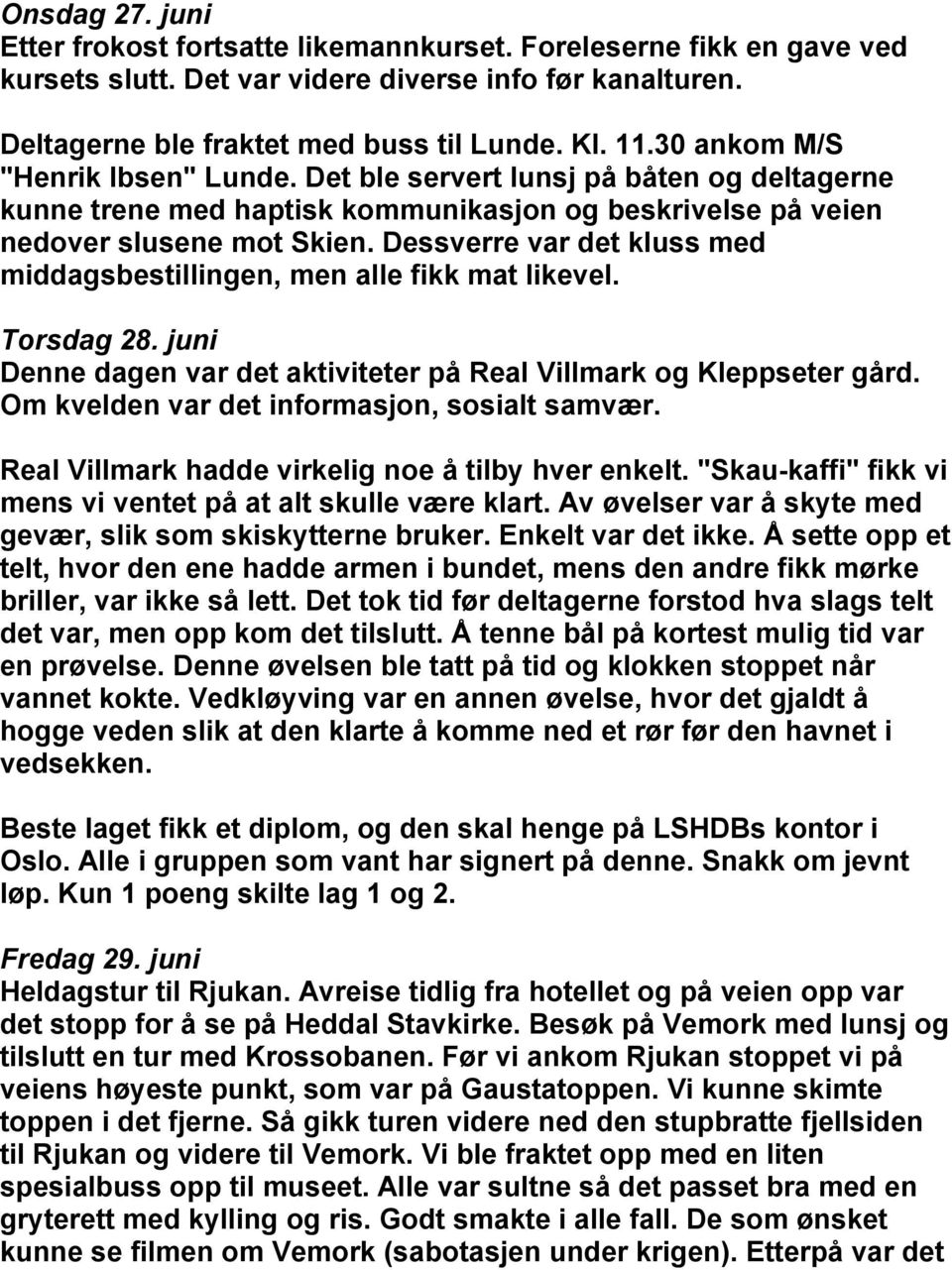 Onsdag 27. juni
Etter frokost fortsatte likemannkurset. Foreleserne fikk en gave ved kursets slutt. Det var videre diverse info før kanalturen.

Deltagerne ble fraktet med buss til Lunde. Kl. 11.30 ankom M/S "Henrik Ibsen" Lunde. Det ble servert lunsj på båten og deltagerne kunne trene med haptisk kommunikasjon og beskrivelse på veien nedover slusene mot Skien. Dessverre var det kluss med middagsbestillingen, men alle fikk mat likevel.

Torsdag 28. juni
Denne dagen var det aktiviteter på Real Villmark og Kleppseter gård. Om kvelden var det informasjon, sosialt samvær.

Real Villmark hadde virkelig noe å tilby hver enkelt. "Skau-kaffi" fikk vi mens vi ventet på at alt skulle være klart. Av øvelser var å skyte med gevær, slik som skiskytterne bruker. Enkelt var det ikke. Å sette opp et telt, hvor den ene hadde armen i bundet, mens den andre fikk mørke briller, var ikke så lett. Det tok tid før deltagerne forstod hva slags telt det var, men opp kom det tilslutt. Å tenne bål på kortest mulig tid var en prøvelse. Denne øvelsen ble tatt på tid og klokken stoppet når vannet kokte. Vedkløyving var en annen øvelse, hvor det gjaldt å hogge veden slik at den klarte å komme ned et rør før den havnet i vedsekken.

Beste laget fikk et diplom, og den skal henge på LSHDBs kontor i Oslo. Alle i gruppen som vant har signert på denne. Snakk om jevnt løp. Kun 1 poeng skilte lag 1 og 2.

Fredag 29. juni
Heldagstur til Rjukan. Avreise tidlig fra hotellet og på veien opp var det stopp for å se på Heddal Stavkirke. Besøk på Vemork med lunsj og tilslutt en tur med Krossobanen. Før vi ankom Rjukan stoppet vi på veiens høyeste punkt, som var på Gaustatoppen. Vi kunne skimte toppen i det fjerne. Så gikk turen videre ned den stupbratte fjellsiden til Rjukan og videre til Vemork. Vi ble fraktet opp med en liten spesialbuss opp til museet. Alle var sultne så det passet bra med en gryterett med kylling og ris. Godt smakte i alle fall. De som ønsket kunne se filmen om Vemork (sabotasjen under krigen). Etterpå var det